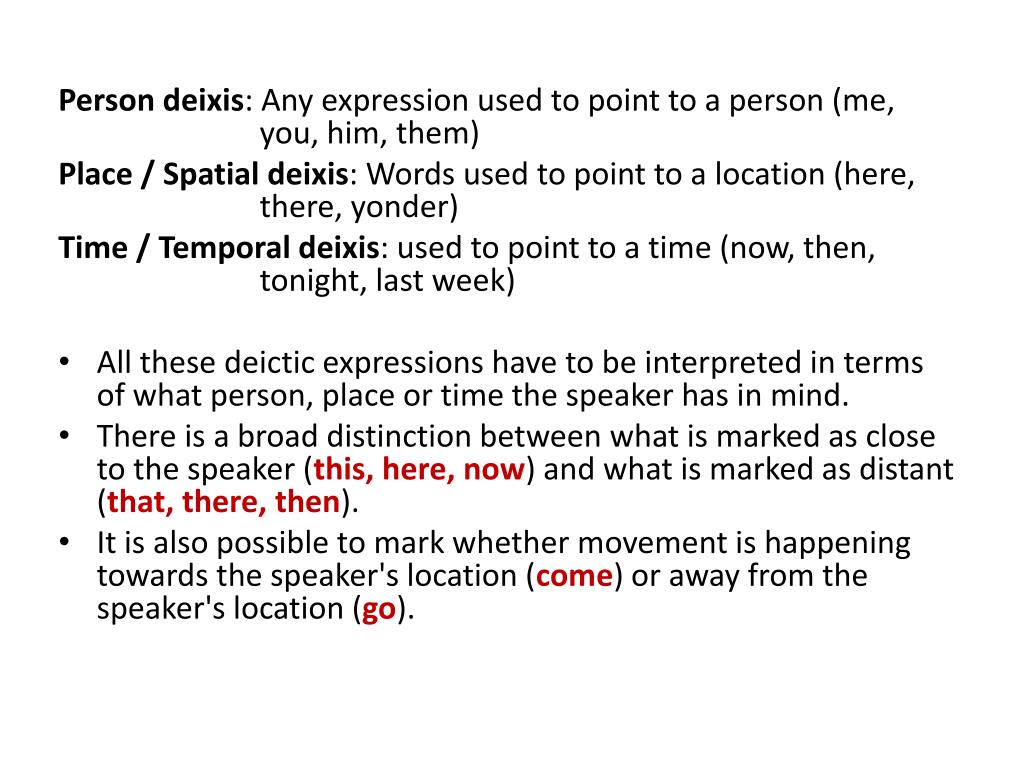 Person deixis: Any expression used to point to a person (me, you, him, them)

Place / Spatial deixis: Words used to point to a location (here, there, yonder)

Time / Temporal deixis: used to point to a time (now, then, tonight, last week)

• All these deictic expressions have to be interpreted in terms of what person, place or time the speaker has in mind.
• There is a broad distinction between what is marked as close to the speaker (this, here, now) and what is marked as distant (that, there, then).
• It is also possible to mark whether movement is happening towards the speaker's location (come) or away from the speaker's location (go).